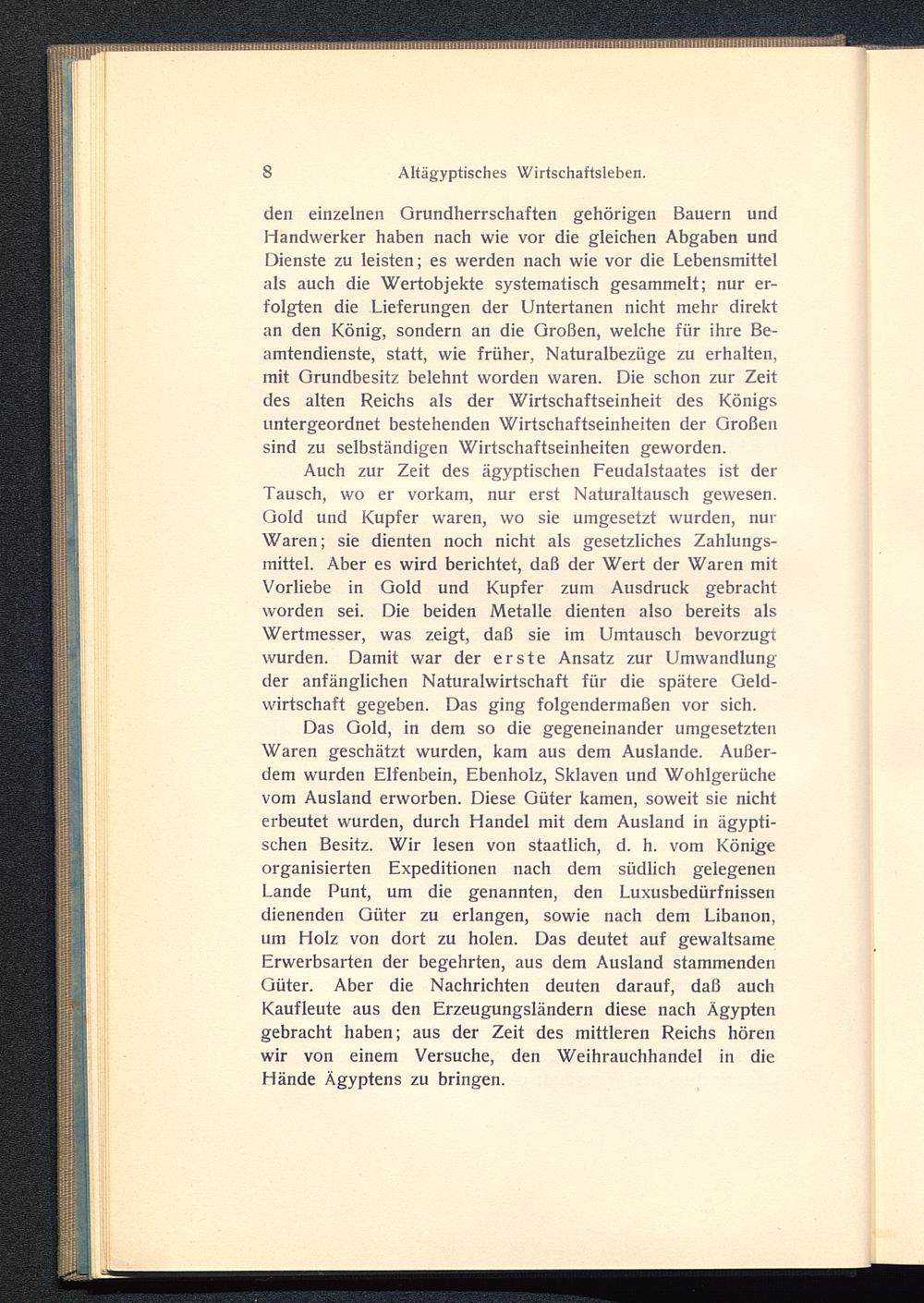 8 Altägyptisches Wirtschaftsleben.

den einzelnen Grundherrschaften gehörigen Bauern und Handwerker haben nach wie vor die gleichen Abgaben und Dienste zu leisten; es werden nach wie vor die Lebensmittel als auch die Wertobjekte systematisch gesammelt; nur erfolgten die Lieferungen der Untertanen nicht mehr direkt an den König, sondern an die Großen, welche für ihre Beamtendienste, statt, wie früher, Naturalbezüge zu erhalten, mit Grundbesitz belehnt worden waren. Die schon zur Zeit des alten Reichs als der Wirtschaftseinheit des Königs untergeordnet bestehenden Wirtschaftseinheiten der Großen sind zu selbständigen Wirtschaftseinheiten geworden.

Auch zur Zeit des ägyptischen Feudalstaates ist der Tausch, wo er vorkam, nur erst Naturaltausch gewesen. Gold und Kupfer waren, wo sie umgesetzt wurden, nur Waren; sie dienten noch nicht als gesetzliches Zahlungsmittel. Aber es wird berichtet, daß der Wert der Waren mit Vorliebe in Gold und Kupfer zum Ausdruck gebracht worden sei. Die beiden Metalle dienten also bereits als Wertmesser, was zeigt, daß sie im Umtausch bevorzugt wurden. Damit war der erste Ansatz zur Umwandlung der anfänglichen Naturalwirtschaft für die spätere Geldwirtschaft gegeben. Das ging folgendermaßen vor sich.

Das Gold, in dem so die gegeneinander umgesetzten Waren geschätzt wurden, kam aus dem Auslande. Außerdem wurden Elfenbein, Ebenholz, Sklaven und Wohlgerüche vom Ausland erworben. Diese Güter kamen, soweit sie nicht erbeutet wurden, durch Handel mit dem Ausland in ägyptischen Besitz. Wir lesen von staatlich, d. h. vom Könige organisierten Expeditionen nach dem südlich gelegenen Lande Punt, um die genannten, den Luxusbedürfnissen dienenden Güter zu erlangen, sowie nach dem Libanon, um Holz von dort zu holen. Das deutet auf gewaltsame Erwerbsarten der begehrten, aus dem Ausland stammenden Güter. Aber die Nachrichten deuten darauf, daß auch Kaufleute aus den Erzeugungsländern diese nach Ägypten gebracht haben; aus der Zeit des mittleren Reichs hören wir von einem Versuche, den Weihrauchhandel in die Hände Ägyptens zu bringen.